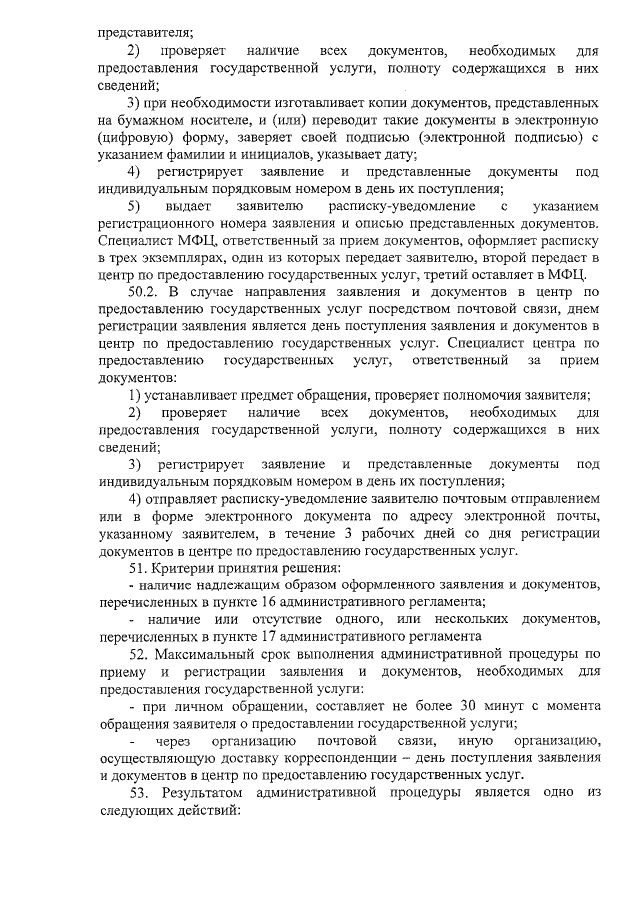 представителя;

2) проверяет наличие всех документов, необходимых для предоставления государственной услуги, полноту содержащихся в них сведений;

3) при необходимости изготавливает копии документов, представленных на бумажном носителе, и (или) переводит такие документы в электронную (цифровую) форму, заверяет своей подписью (электронной подписью) с указанием фамилии и инициалов, указывает дату;

4) регистрирует заявление и представленные документы под индивидуальным порядковым номером в день их поступления;

5) выдает заявителю расписку-уведомление с указанием регистрационного номера заявления и описью представленных документов. Специалист МФЦ, ответственный за прием документов, оформляет расписку в трех экземплярах, один из которых передает заявителю, второй передает в центр по предоставлению государственных услуг, третий оставляет в МФЦ.

50.2. В случае направления заявления и документов в центр по предоставлению государственных услуг посредством почтовой связи, днем регистрации заявления является день поступления заявления и документов в центр по предоставлению государственных услуг. Специалист центра по предоставлению государственных услуг, ответственный за прием документов:

1) устанавливает предмет обращения, проверяет полномочия заявителя;

2) проверяет наличие всех документов, необходимых для предоставления государственной услуги, полноту содержащихся в них сведений;

3) регистрирует заявление и представленные документы под индивидуальным порядковым номером в день их поступления;

4) отправляет расписку-уведомление заявителю почтовым отправлением или в форме электронного документа по адресу электронной почты, указанному заявителем, в течение 3 рабочих дней со дня регистрации документов в центре по предоставлению государственных услуг.

51. Критерии принятия решения:

- наличие надлежащим образом оформленного заявления и документов, перечисленных в пункте 16 административного регламента;

- наличие или отсутствие одного, или нескольких документов, перечисленных в пункте 17 административного регламента

52. Максимальный срок выполнения административной процедуры по приему и регистрации заявления и документов, необходимых для предоставления государственной услуги:

- при личном обращении, составляет не более 30 минут с момента обращения заявителя о предоставлении государственной услуги;

- через организацию почтовой связи, иную организацию, осуществляющую доставку корреспонденции – день поступления заявления и документов в центр по предоставлению государственных услуг.

53. Результатом административной процедуры является одно из следующих действий: